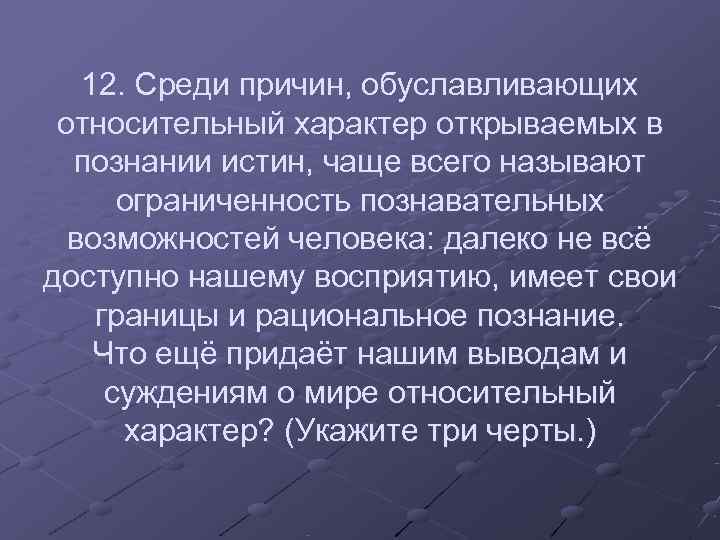 12. Среди причин, обуславливающих относительный характер открываемых в познании истин, чаще всего называют ограниченность познавательных возможностей человека: далеко не всё доступно нашему восприятию, имеет свои границы и рациональное познание.
Что ещё придаёт нашим выводам и суждениям о мире относительный характер? (Укажите три черты.)